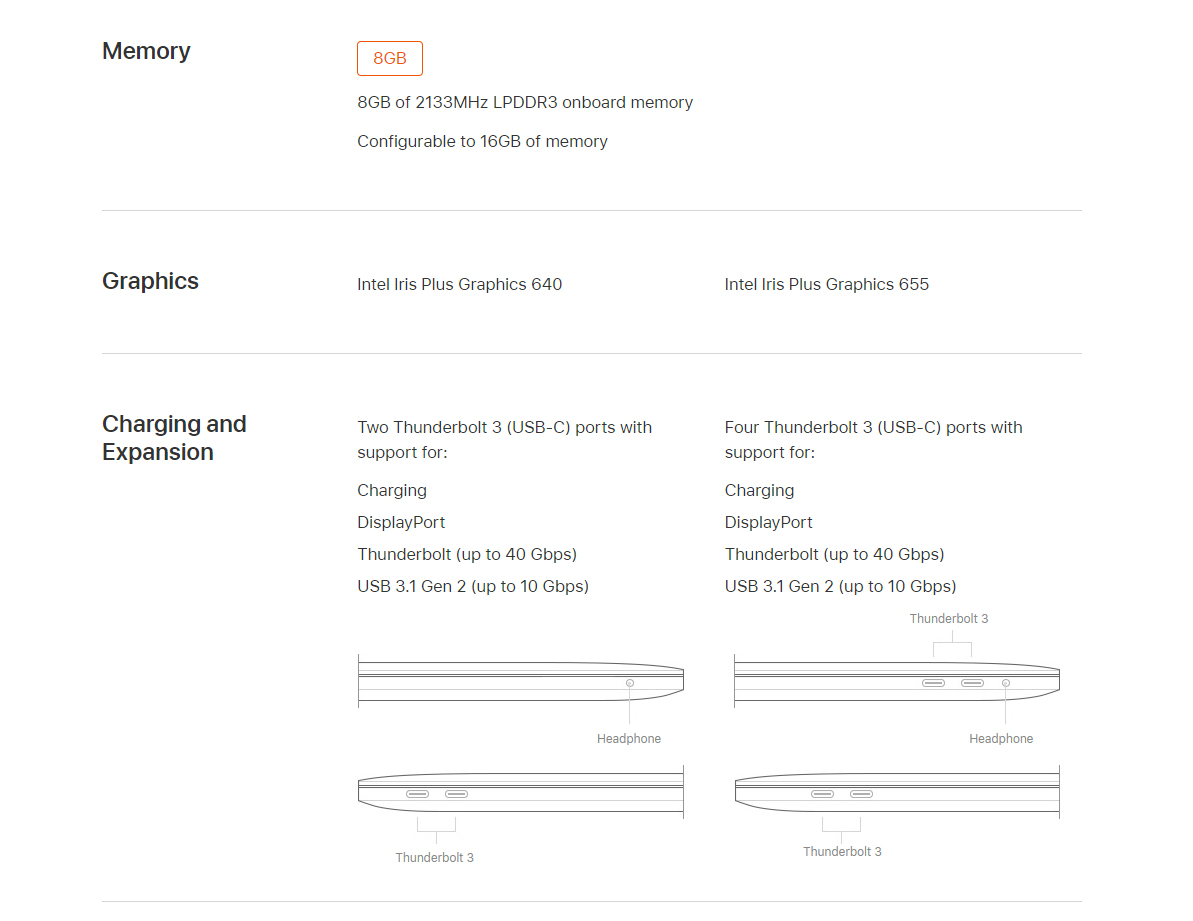 Memory

8GB

8GB of 2133MHz LPDDR3 onboard memory

Configurable to 16GB of memory

Graphics

Intel Iris Plus Graphics 640

Intel Iris Plus Graphics 655

Charging and Expansion

Two Thunderbolt 3 (USB-C) ports with support for:

Charging

DisplayPort

Thunderbolt (up to 40 Gbps)

USB 3.1 Gen 2 (up to 10 Gbps)

Headphone

Thunderbolt 3

Four Thunderbolt 3 (USB-C) ports with support for:

Charging

DisplayPort

Thunderbolt (up to 40 Gbps)

USB 3.1 Gen 2 (up to 10 Gbps)

Thunderbolt 3

Headphone

Thunderbolt 3